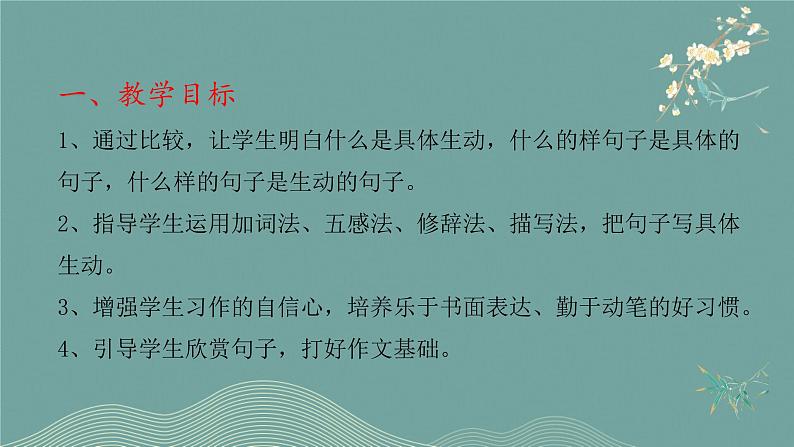 一、教学目标

1、通过比较，让学生明白什么是具体生动，什么的样句子是具体的句子，什么样的句子是生动的句子。

2、指导学生运用加词法、五感法、修辞法、描写法，把句子写具体生动。

3、增强学生习作的自信心，培养乐于书面表达、勤于动笔的好习惯。

4、引导学生欣赏句子，打好作文基础。